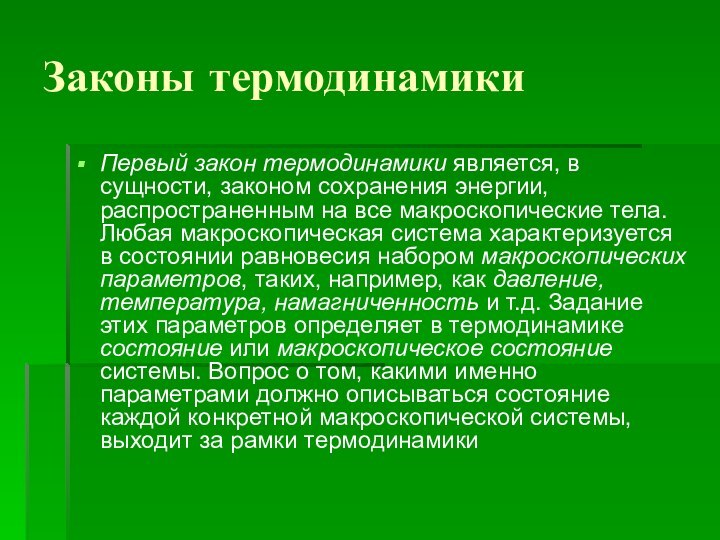 Законы термодинамики

Первый закон термодинамики является, в сущности, законом сохранения энергии, распространенным на все макроскопические тела. Любая макроскопическая система характеризуется в состоянии равновесия набором макроскопических параметров, таких, например, как давление, температура, намагниченность и т.д. Задание этих параметров определяет в термодинамике состояние или макроскопическое состояние системы. Вопрос о том, какими именно параметрами должно описываться состояние каждой конкретной макроскопической системы, выходит за рамки термодинамики